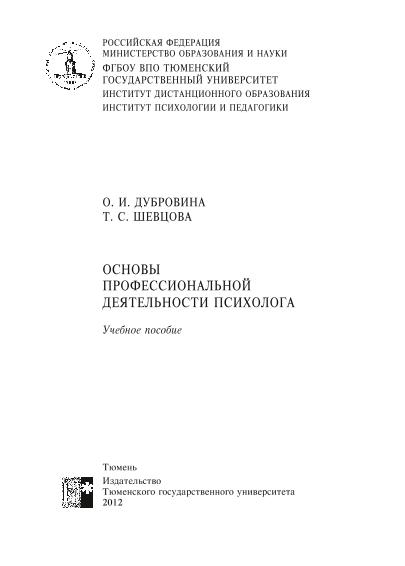 РОССИЙСКАЯ ФЕДЕРАЦИЯ
МИНИСТЕРСТВО ОБРАЗОВАНИЯ И НАУКИ
ФГБОУ ВПО ТЮМЕНСКИЙ
ГОСУДАРСТВЕННЫЙ УНИВЕРСИТЕТ
ИНСТИТУТ ДИСТАНЦИОННОГО ОБРАЗОВАНИЯ
ИНСТИТУТ ПСИХОЛОГИИ И ПЕДАГОГИКИ

О. И. ДУБРОВИНА
Т. С. ШЕВЦОВА

ОСНОВЫ
ПРОФЕССИОНАЛЬНОЙ
ДЕЯТЕЛЬНОСТИ ПСИХОЛОГА

Учебное пособие

Тюмень
Издательство
Тюменского государственного университета
2012